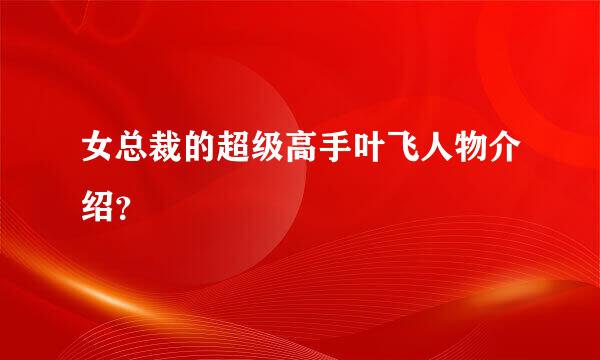 女总裁的超级高手叶飞人物介绍？